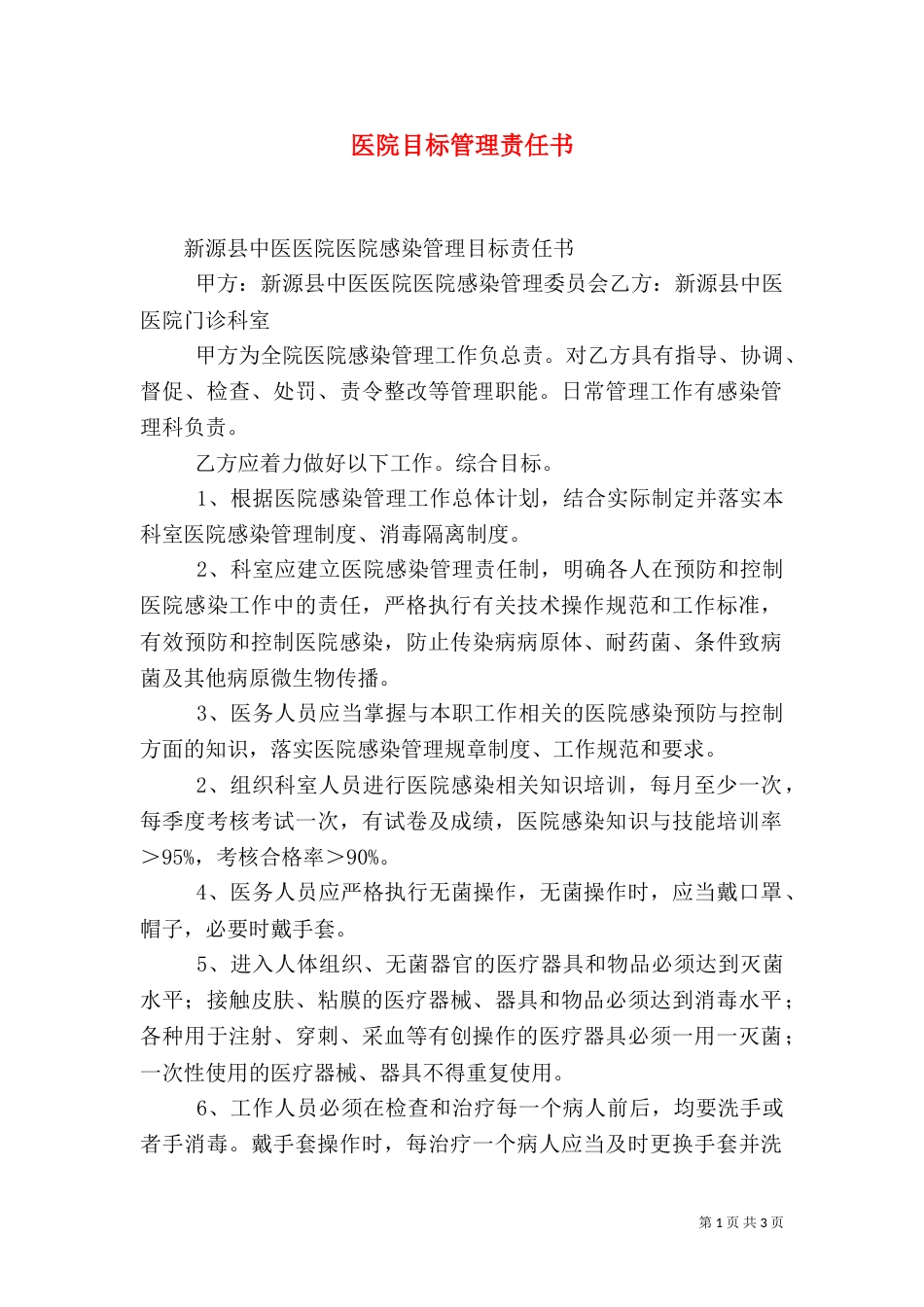 医院目标管理责任书

新源县中医医院医院感染管理目标责任书

甲方：新源县中医医院医院感染管理委员会乙方：新源县中医医院门诊科室

甲方为全院医院感染管理工作负总责。对乙方具有指导、协调、督促、检查、处罚、责令整改等管理职能。日常管理工作有感染管理科负责。

乙方应着力做好以下工作。综合目标。

1、根据医院感染管理工作总体计划，结合实际制定并落实本科室医院感染管理制度、消毒隔离制度。

2、科室应建立医院感染管理责任制，明确各人在预防和控制医院感染工作中的责任，严格执行有关技术操作规范和工作标准，有效预防和控制医院感染，防止传染病病原体、耐药菌、条件致病菌及其他病原微生物传播。

3、医务人员应当掌握与本职工作相关的医院感染预防与控制方面的知识，落实医院感染管理规章制度、工作规范和要求。

2、组织科室人员进行医院感染相关知识培训，每月至少一次，每季度考核考试一次，有试卷及成绩，医院感染知识与技能培训率＞95%，考核合格率＞90%。

4、医务人员应严格执行无菌操作，无菌操作时，应当戴口罩、帽子，必要时戴手套。

5、进入人体组织、无菌器官的医疗器具和物品必须达到灭菌水平；接触皮肤、粘膜的医疗器械、器具和物品必须达到消毒水平；各种用于注射、穿刺、采血等有创操作的医疗器具必须一用一灭菌；一次性使用的医疗器械、器具不得重复使用。

6、工作人员必须在检查和治疗每一个病人前后，均要洗手或者手消毒。戴手套操作时，每治疗一个病人应当及时更换手套并洗

第 1 页 共 3 页